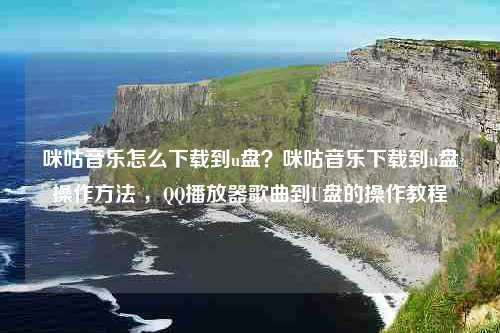 咪咕音乐怎么下载到u盘？咪咕音乐下载到u盘操作方法，QQ播放器歌曲到U盘的操作教程